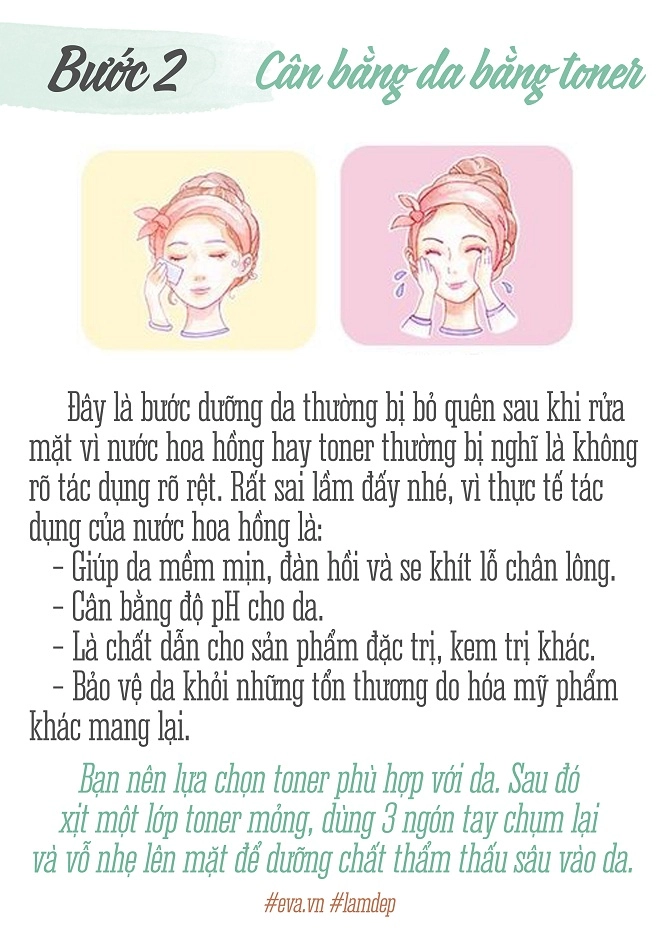 Bước 2 Cân bằng da bằng toner

Đây là bước dưỡng da thường bị bỏ quên sau khi rửa mặt vì nước hoa hồng hay toner thường bị nghĩ là không rõ tác dụng rõ rệt. Rất sai lầm đấy nhé, vì thực tế tác dụng của nước hoa hồng là:
- Giúp da mềm mịn, đàn hồi và se khít lỗ chân lông.
- Cân bằng độ pH cho da.
- Là chất dẫn cho sản phẩm đặc trị, kem trị khác.
- Bảo vệ da khỏi những tổn thương do hóa mỹ phẩm khác mang lại.

Bạn nên lựa chọn toner phù hợp với da. Sau đó xịt một lớp toner mỏng, dùng 3 ngón tay chụm lại và vỗ nhẹ lên mặt để dưỡng chất thẩm thấu sâu vào da.

#eva.vn #lamdep